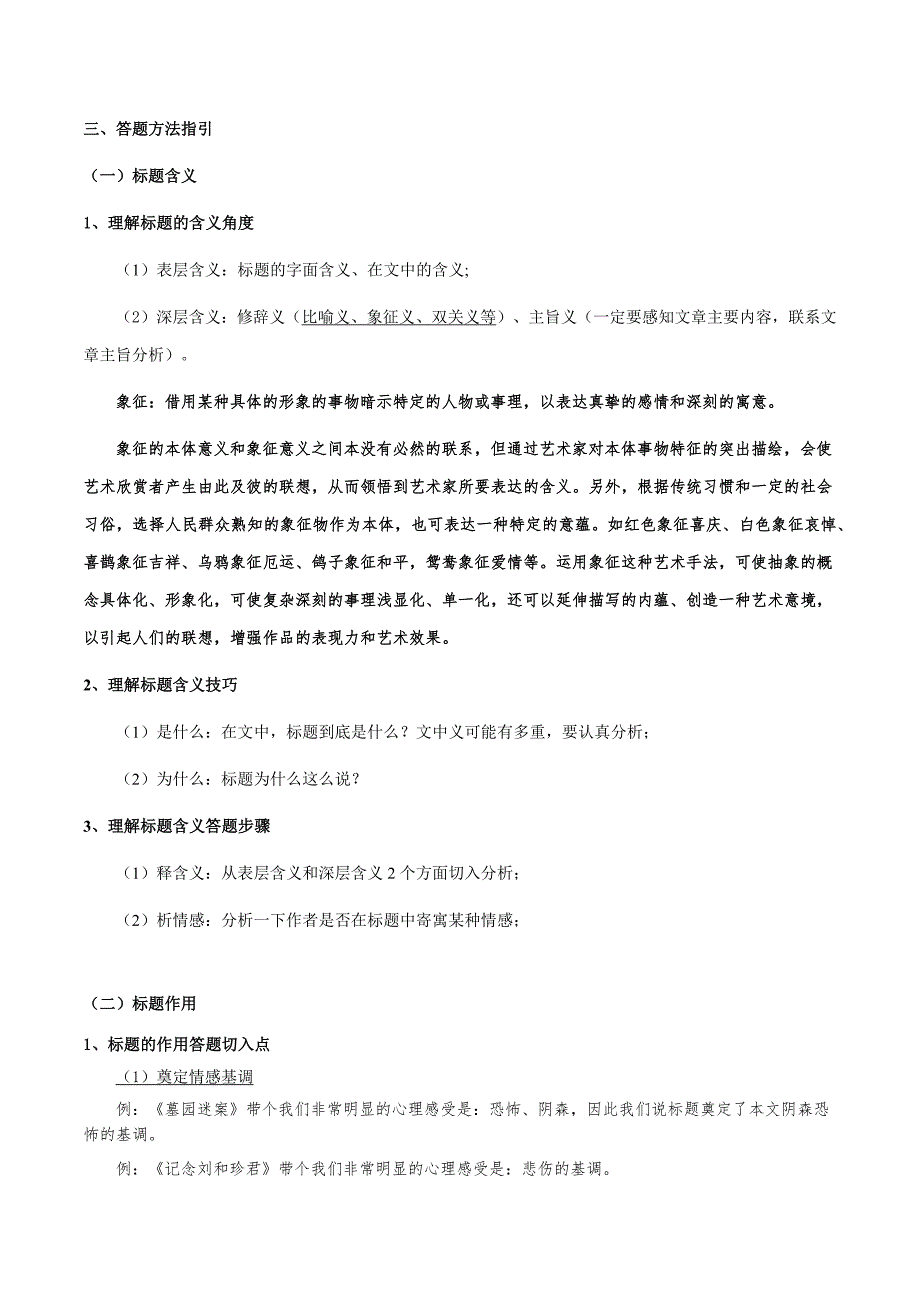 三、答题方法指引

（一）标题含义

1、理解标题的含义角度

（1）表层含义：标题的字面含义、在文中的含义;

（2）深层含义：修辞义（比喻义、象征义、双关义等）、主旨义（一定要感知文章主要内容，联系文章主旨分析）。

象征：借用某种具体的形象的事物暗示特定的人物或事理，以表达真挚的感情和深刻的寓意。

象征的本体意义和象征意义之间本没有必然的联系，但通过艺术家对本体事物特征的突出描绘，会使艺术欣赏者产生由此及彼的联想，从而领悟到艺术家所要表达的含义。另外，根据传统习惯和一定的社会习俗，选择人民群众熟知的象征物作为本体，也可表达一种特定的意蕴。如红色象征喜庆、白色象征哀悼、喜鹊象征吉祥、乌鸦象征厄运、鸽子象征和平，鸳鸯象征爱情等。运用象征这种艺术手法，可使抽象的概念具体化、形象化，可使复杂深刻的事理浅显化、单一化，还可以延伸描写的内蕴、创造一种艺术意境，以引起人们的联想，增强作品的表现力和艺术效果。

2、理解标题含义技巧

（1）是什么：在文中，标题到底是什么？文中义可能有多重，要认真分析；

（2）为什么：标题为什么这么说？

3、理解标题含义答题步骤

（1）释含义：从表层含义和深层含义 2 个方面切入分析；

（2）析情感：分析一下作者是否在标题中寄寓某种情感；

（二）标题作用

1、标题的作用答题切入点

（1）奠定情感基调

例：《墓园迷案》带个我们非常明显的心理感受是：恐怖、阴森，因此我们说标题奠定了本文阴森恐怖的基调。

例：《记念刘和珍君》带个我们非常明显的心理感受是：悲伤的基调。